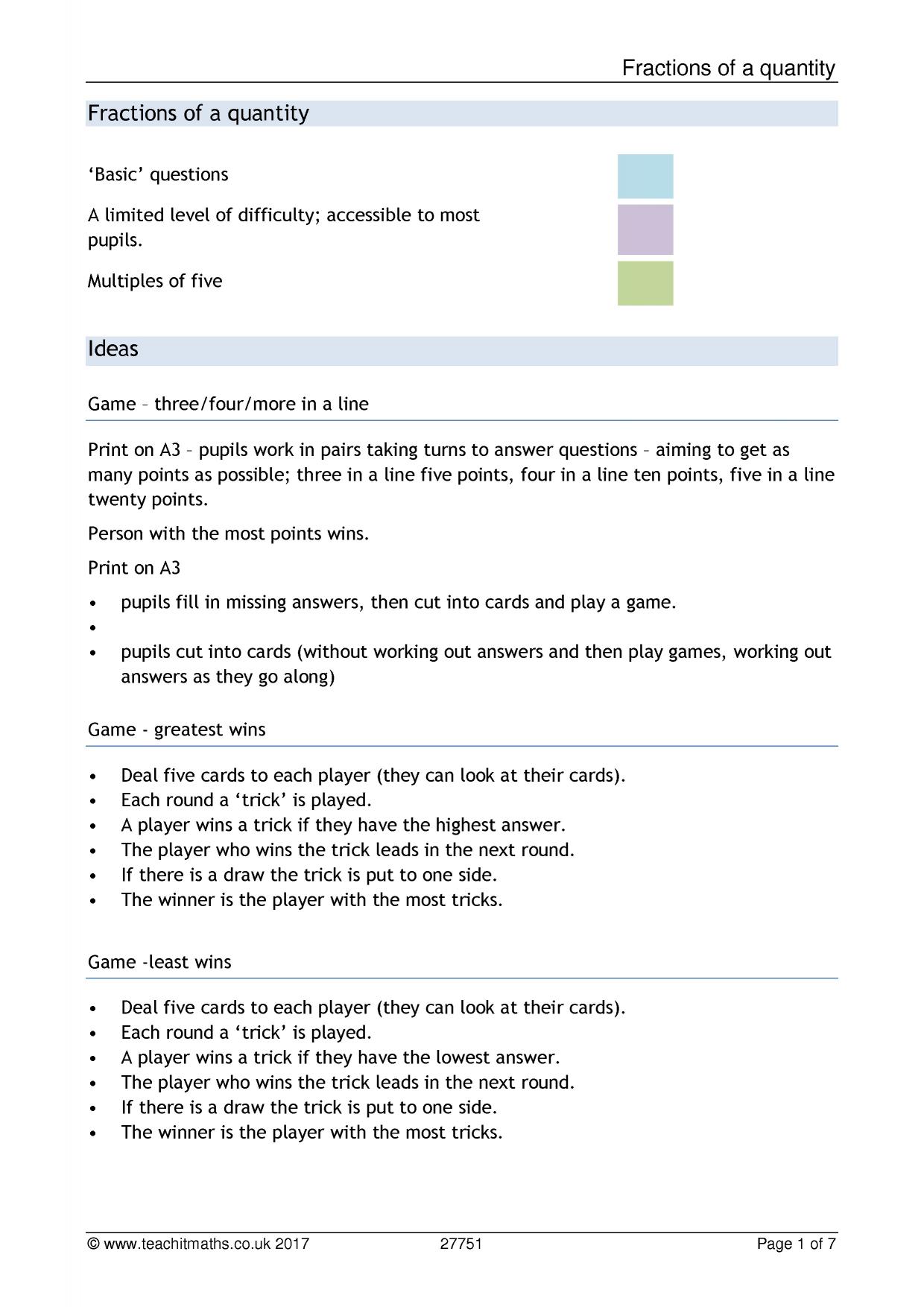 Fractions of a quantity

Fractions of a quantity

'Basic' questions

A limited level of difficulty; accessible to most pupils.

Multiples of five

Ideas

Game – three/four/more in a line

Print on A3 – pupils work in pairs taking turns to answer questions – aiming to get as many points as possible; three in a line five points, four in a line ten points, five in a line twenty points.

Person with the most points wins.

Print on A3

• pupils fill in missing answers, then cut into cards and play a game.
•
• pupils cut into cards (without working out answers and then play games, working out answers as they go along)

Game - greatest wins

• Deal five cards to each player (they can look at their cards).
• Each round a 'trick' is played.
• A player wins a trick if they have the highest answer.
• The player who wins the trick leads in the next round.
• If there is a draw the trick is put to one side.
• The winner is the player with the most tricks.

Game -least wins

• Deal five cards to each player (they can look at their cards).
• Each round a 'trick' is played.
• A player wins a trick if they have the lowest answer.
• The player who wins the trick leads in the next round.
• If there is a draw the trick is put to one side.
• The winner is the player with the most tricks.

© www.teachitmaths.co.uk 2017 27751 Page 1 of 7